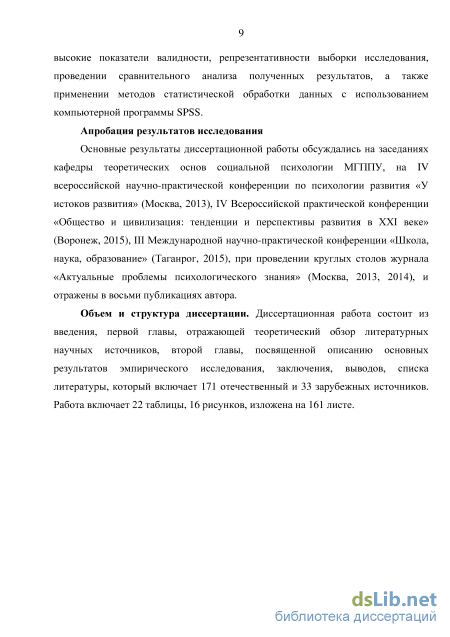 9

высокие показатели валидности, репрезентативности выборки исследования, проведении сравнительного анализа полученных результатов, а также применении методов статистической обработки данных с использованием компьютерной программы SPSS.

Апробация результатов исследования

Основные результаты диссертационной работы обсуждались на заседаниях кафедры теоретических основ социальной психологии МГППУ, на IV всероссийской научно-практической конференции по психологии развития «У истоков развития» (Москва, 2013), IV Всероссийской практической конференции «Общество и цивилизация: тенденции и перспективы развития в XXI веке» (Воронеж, 2015), III Международной научно-практической конференции «Школа, наука, образование» (Таганрог, 2015), при проведении круглых столов журнала «Актуальные проблемы психологического знания» (Москва, 2013, 2014), и отражены в восьми публикациях автора.

Объем и структура диссертации. Диссертационная работа состоит из введения, первой главы, отражающей теоретический обзор литературных научных источников, второй главы, посвященной описанию основных результатов эмпирического исследования, заключения, выводов, списка литературы, который включает 171 отечественный и 33 зарубежных источников. Работа включает 22 таблицы, 16 рисунков, изложена на 161 листе.

dsLib.net
библиотека диссертаций